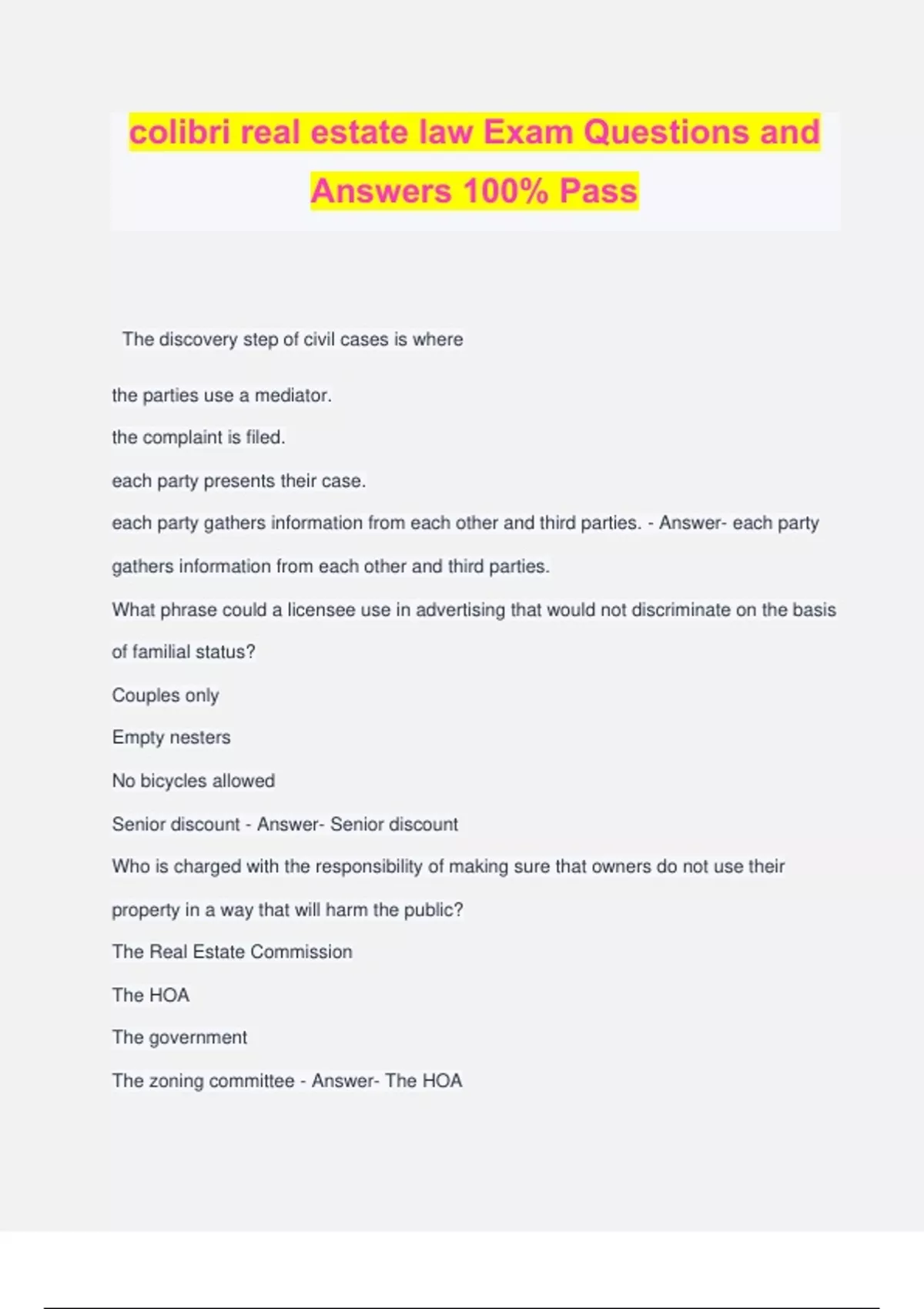 colibri real estate law Exam Questions and Answers 100% Pass

The discovery step of civil cases is where

the parties use a mediator.

the complaint is filed.

each party presents their case.

each party gathers information from each other and third parties. - Answer- each party gathers information from each other and third parties.

What phrase could a licensee use in advertising that would not discriminate on the basis of familial status?

Couples only

Empty nesters

No bicycles allowed

Senior discount - Answer- Senior discount

Who is charged with the responsibility of making sure that owners do not use their property in a way that will harm the public?

The Real Estate Commission

The HOA

The government

The zoning committee - Answer- The HOA